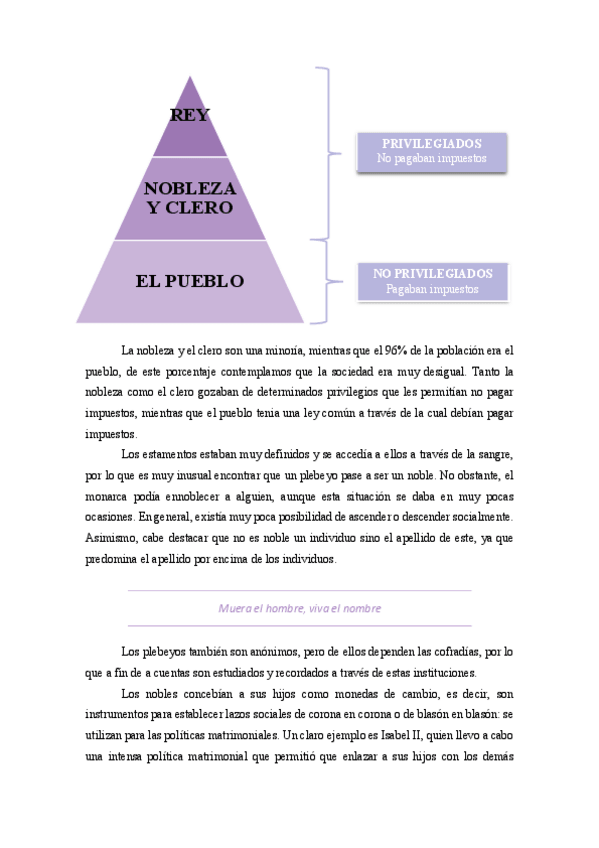 REY

NOBLEZA Y CLERO

EL PUEBLO

PRIVILEGIADOS
No pagaban impuestos

NO PRIVILEGIADOS
Pagaban impuestos

La nobleza y el clero son una minoría, mientras que el 96% de la población era el pueblo, de este porcentaje contemplamos que la sociedad era muy desigual. Tanto la nobleza como el clero gozaban de determinados privilegios que les permitían no pagar impuestos, mientras que el pueblo tenía una ley común a través de la cual debían pagar impuestos.

Los estamentos estaban muy definidos y se accedía a ellos a través de la sangre, por lo que es muy inusual encontrar que un plebeyo pase a ser un noble. No obstante, el monarca podía ennoblecer a alguien, aunque esta situación se daba en muy pocas ocasiones. En general, existía muy poca posibilidad de ascender o descender socialmente. Asimismo, cabe destacar que no es noble un individuo sino el apellido de este, ya que predomina el apellido por encima de los individuos.

Muera el hombre, viva el nombre

Los plebeyos también son anónimos, pero de ellos dependen las cofradías, por lo que a fin de a cuentas son estudiados y recordados a través de estas instituciones.

Los nobles concebían a sus hijos como monedas de cambio, es decir, son instrumentos para establecer lazos sociales de corona en corona o de blasón en blasón: se utilizan para las políticas matrimoniales. Un claro ejemplo es Isabel II, quien llevo a cabo una intensa política matrimonial que permitió que enlazar a sus hijos con los demás